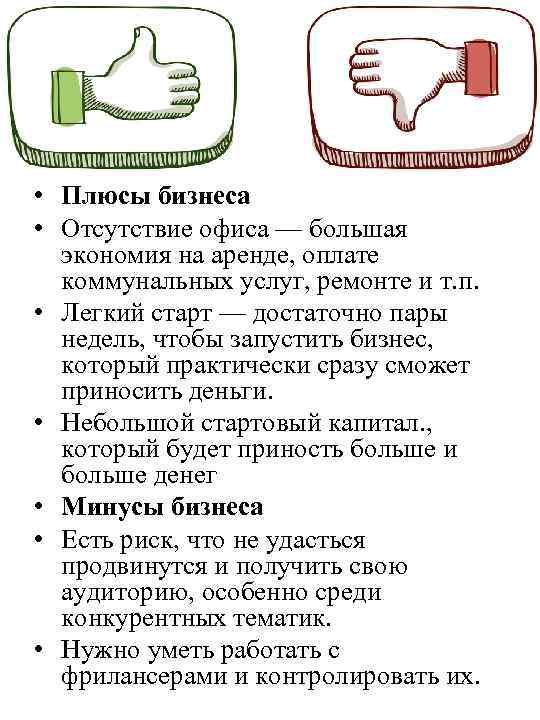 • **Плюсы бизнеса**
• Отсутствие офиса — большая экономия на аренде, оплате коммунальных услуг, ремонте и т.п.
• Легкий старт — достаточно пары недель, чтобы запустить бизнес, который практически сразу сможет приносить деньги.
• Небольшой стартовый капитал., который будет приность больше и больше денег
• **Минусы бизнеса**
• Есть риск, что не удасться продвинутся и получить свою аудиторию, особенно среди конкурентных тематик.
• Нужно уметь работать с фрилансерами и контролировать их.